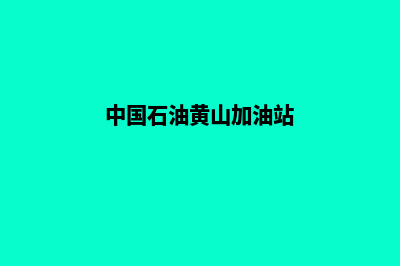 中国石油黄山加油站